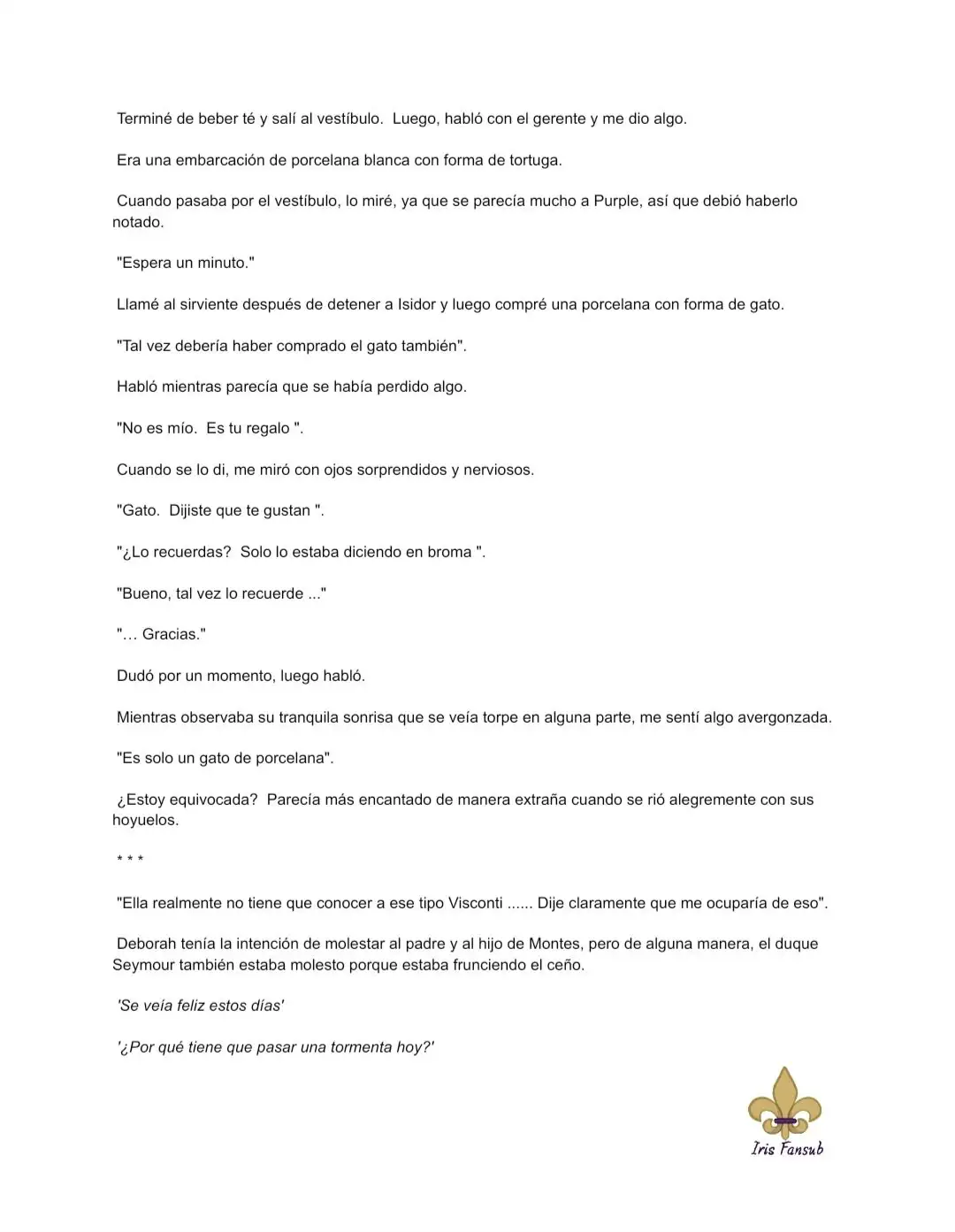 Terminé de beber té y salí al vestíbulo. Luego, habló con el gerente y me dio algo.

Era una embarcación de porcelana blanca con forma de tortuga.

Cuando pasaba por el vestíbulo, lo miré, ya que se parecía mucho a Purple, así que debió haberlo notado.

"Espera un minuto."

Llamé al sirviente después de detener a Isidor y luego compré una porcelana con forma de gato.

"Tal vez debería haber comprado el gato también".

Habló mientras parecía que se había perdido algo.

"No es mío. Es tu regalo ".

Cuando se lo di, me miró con ojos sorprendidos y nerviosos.

"Gato. Dijiste que te gustan ".

"¿Lo recuerdas? Solo lo estaba diciendo en broma ".

"Bueno, tal vez lo recuerde ..."

"… Gracias."

Dudó por un momento, luego habló.

Mientras observaba su tranquila sonrisa que se veía torpe en alguna parte, me sentí algo avergonzada.

"Es solo un gato de porcelana".

¿Estoy equivocada? Parecía más encantado de manera extraña cuando se rió alegremente con sus hoyuelos.

* * *

"Ella realmente no tiene que conocer a ese tipo Visconti ...... Dije claramente que me ocuparía de eso".

Deborah tenía la intención de molestar al padre y al hijo de Montes, pero de alguna manera, el duque Seymour también estaba molesto porque estaba frunciendo el ceño.

'Se veía feliz estos días'

'¿Por qué tiene que pasar una tormenta hoy?'

Iris Fansub